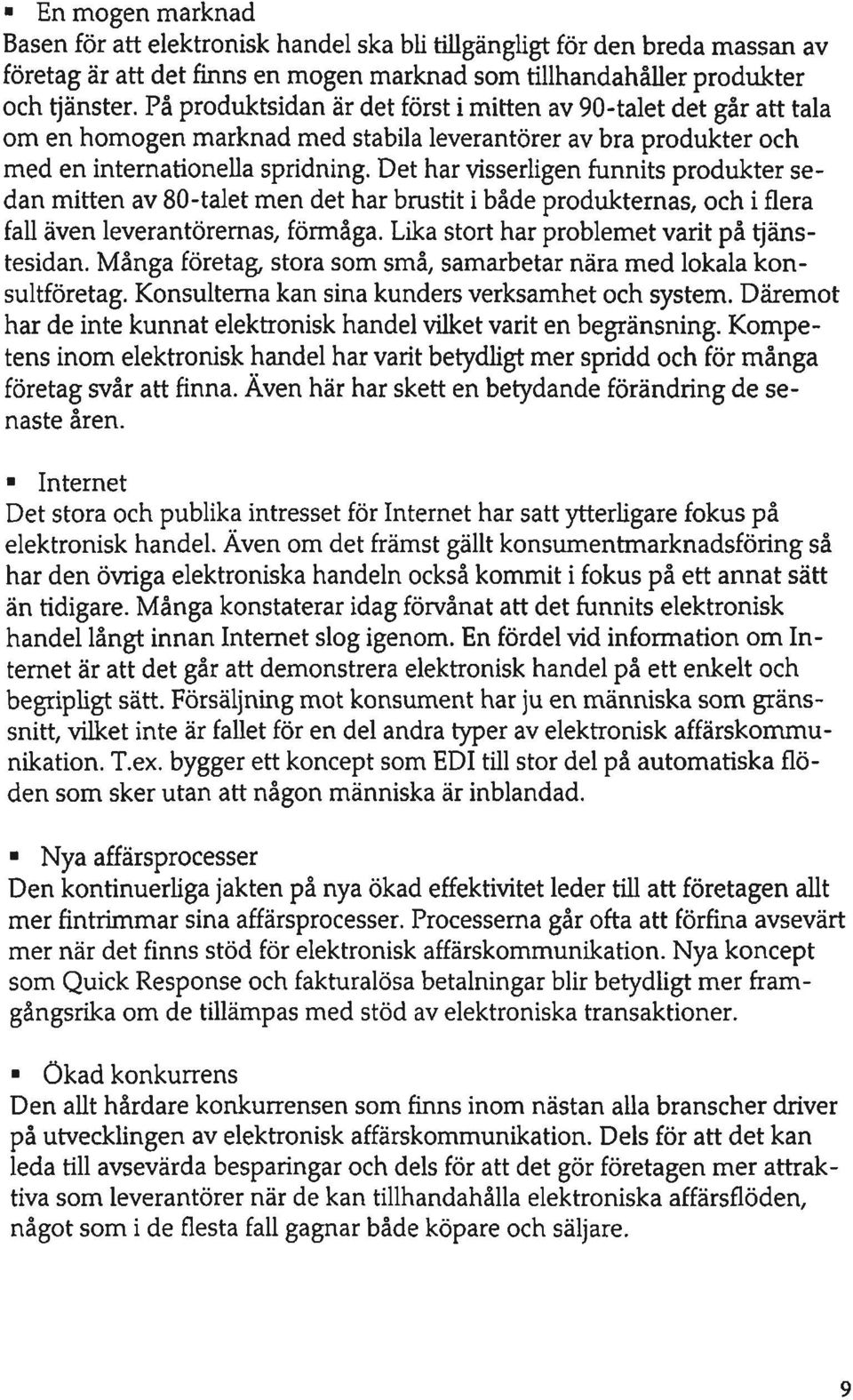 ▪ En mogen marknad
Basen för att elektronisk handel ska bli tillgängligt för den breda massan av företag är att det finns en mogen marknad som tillhandahåller produkter och tjänster. På produktsidan är det först i mitten av 90-talet det går att tala om en homogen marknad med stabila leverantörer av bra produkter och med en internationella spridning. Det har visserligen funnits produkter sedan mitten av 80-talet men det har brustit i både produkternas, och i flera fall även leverantörernas, förmåga. Lika stort har problemet varit på tjänstesidan. Många företag, stora som små, samarbetar nära med lokala konsultföretag. Konsulterna kan sina kunders verksamhet och system. Däremot har de inte kunnat elektronisk handel vilket varit en begränsning. Kompetens inom elektronisk handel har varit betydligt mer spridd och för många företag svår att finna. Även här har skett en betydande förändring de senaste åren.

▪ Internet
Det stora och publika intresset för Internet har satt ytterligare fokus på elektronisk handel. Även om det främst gällt konsumentmarknadsföring så har den övriga elektroniska handeln också kommit i fokus på ett annat sätt än tidigare. Många konstaterar idag förvånat att det funnits elektronisk handel långt innan Internet slog igenom. En fördel vid information om Internet är att det går att demonstrera elektronisk handel på ett enkelt och begripligt sätt. Försäljning mot konsument har ju en människa som gränssnitt, vilket inte är fallet för en del andra typer av elektronisk affärskommunikation. T.ex. bygger ett koncept som EDI till stor del på automatiska flöden som sker utan att någon människa är inblandad.

▪ Nya affärsprocesser
Den kontinuerliga jakten på nya ökad effektivitet leder till att företagen allt mer fintrimmar sina affärsprocesser. Processerna går ofta att förfina avsevärt mer när det finns stöd för elektronisk affärskommunikation. Nya koncept som Quick Response och fakturalösa betalningar blir betydligt mer framgångsrika om de tillämpas med stöd av elektroniska transaktioner.

▪ Ökad konkurrens
Den allt hårdare konkurrensen som finns inom nästan alla branscher driver på utvecklingen av elektronisk affärskommunikation. Dels för att det kan leda till avsevärda besparingar och dels för att det gör företagen mer attraktiva som leverantörer när de kan tillhandahålla elektroniska affärsflöden, något som i de flesta fall gagnar både köpare och säljare.

9